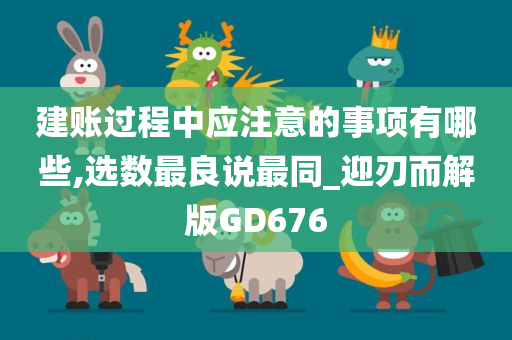 建账过程中应注意的事项有哪些,选数最良说最同_迎刃而解版GD676